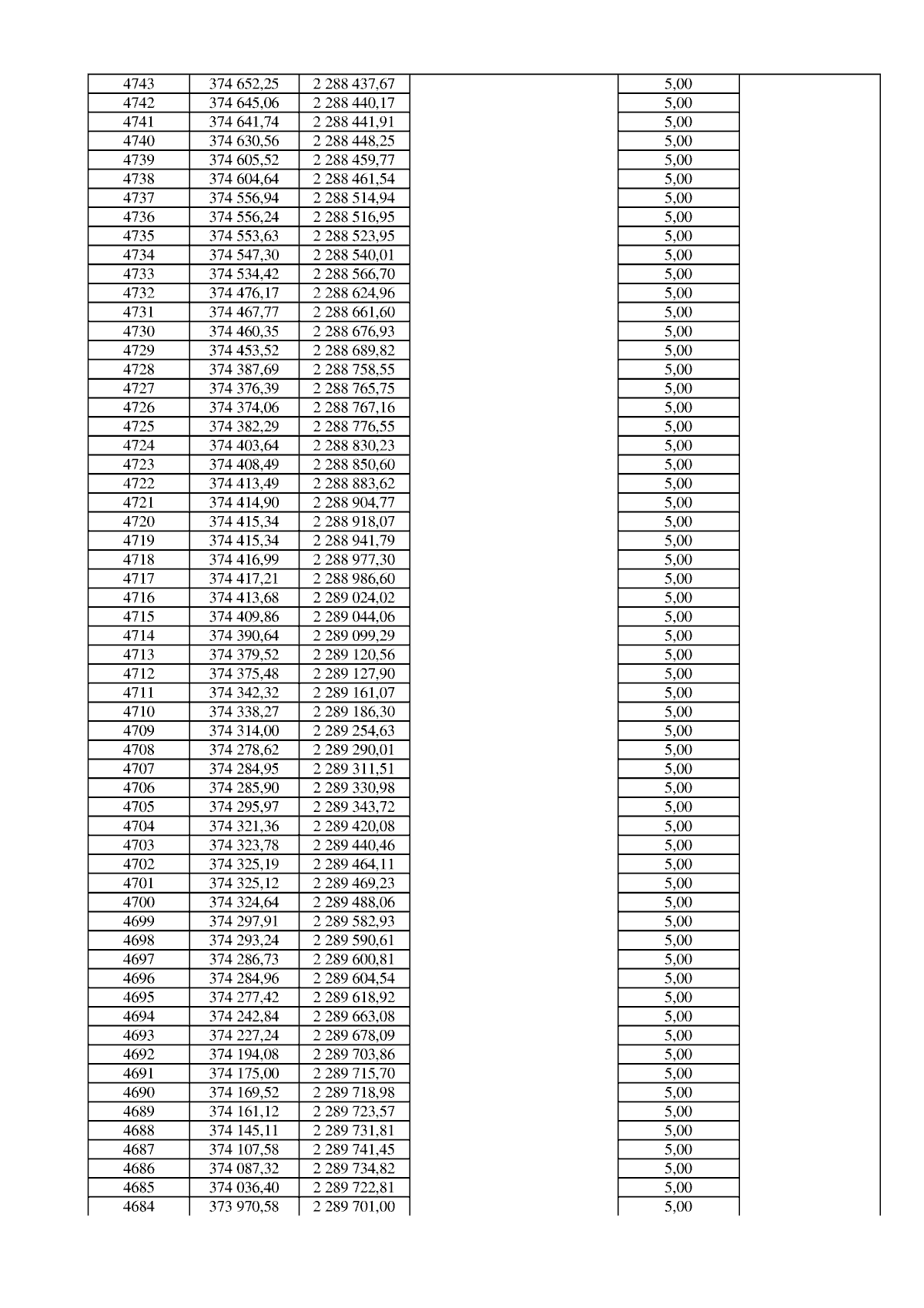 | 4743 | 374 652,25 | 2 288 437,67 |  | 5,00 |  |
|---|---|---|---|---|---|
| 4742 | 374 645,06 | 2 288 440,17 |  | 5,00 |  |
| 4741 | 374 641,74 | 2 288 441,91 |  | 5,00 |  |
| 4740 | 374 630,56 | 2 288 448,25 |  | 5,00 |  |
| 4739 | 374 605,52 | 2 288 459,77 |  | 5,00 |  |
| 4738 | 374 604,64 | 2 288 461,54 |  | 5,00 |  |
| 4737 | 374 556,94 | 2 288 514,94 |  | 5,00 |  |
| 4736 | 374 556,24 | 2 288 516,95 |  | 5,00 |  |
| 4735 | 374 553,63 | 2 288 523,95 |  | 5,00 |  |
| 4734 | 374 547,30 | 2 288 540,01 |  | 5,00 |  |
| 4733 | 374 534,42 | 2 288 566,70 |  | 5,00 |  |
| 4732 | 374 476,17 | 2 288 624,96 |  | 5,00 |  |
| 4731 | 374 467,77 | 2 288 661,60 |  | 5,00 |  |
| 4730 | 374 460,35 | 2 288 676,93 |  | 5,00 |  |
| 4729 | 374 453,52 | 2 288 689,82 |  | 5,00 |  |
| 4728 | 374 387,69 | 2 288 758,55 |  | 5,00 |  |
| 4727 | 374 376,39 | 2 288 765,75 |  | 5,00 |  |
| 4726 | 374 374,06 | 2 288 767,16 |  | 5,00 |  |
| 4725 | 374 382,29 | 2 288 776,55 |  | 5,00 |  |
| 4724 | 374 403,64 | 2 288 830,23 |  | 5,00 |  |
| 4723 | 374 408,49 | 2 288 850,60 |  | 5,00 |  |
| 4722 | 374 413,49 | 2 288 883,62 |  | 5,00 |  |
| 4721 | 374 414,90 | 2 288 904,77 |  | 5,00 |  |
| 4720 | 374 415,34 | 2 288 918,07 |  | 5,00 |  |
| 4719 | 374 415,34 | 2 288 941,79 |  | 5,00 |  |
| 4718 | 374 416,99 | 2 288 977,30 |  | 5,00 |  |
| 4717 | 374 417,21 | 2 288 986,60 |  | 5,00 |  |
| 4716 | 374 413,68 | 2 289 024,02 |  | 5,00 |  |
| 4715 | 374 409,86 | 2 289 044,06 |  | 5,00 |  |
| 4714 | 374 390,64 | 2 289 099,29 |  | 5,00 |  |
| 4713 | 374 379,52 | 2 289 120,56 |  | 5,00 |  |
| 4712 | 374 375,48 | 2 289 127,90 |  | 5,00 |  |
| 4711 | 374 342,32 | 2 289 161,07 |  | 5,00 |  |
| 4710 | 374 338,27 | 2 289 186,30 |  | 5,00 |  |
| 4709 | 374 314,00 | 2 289 254,63 |  | 5,00 |  |
| 4708 | 374 278,62 | 2 289 290,01 |  | 5,00 |  |
| 4707 | 374 284,95 | 2 289 311,51 |  | 5,00 |  |
| 4706 | 374 285,90 | 2 289 330,98 |  | 5,00 |  |
| 4705 | 374 295,97 | 2 289 343,72 |  | 5,00 |  |
| 4704 | 374 321,36 | 2 289 420,08 |  | 5,00 |  |
| 4703 | 374 323,78 | 2 289 440,46 |  | 5,00 |  |
| 4702 | 374 325,19 | 2 289 464,11 |  | 5,00 |  |
| 4701 | 374 325,12 | 2 289 469,23 |  | 5,00 |  |
| 4700 | 374 324,64 | 2 289 488,06 |  | 5,00 |  |
| 4699 | 374 297,91 | 2 289 582,93 |  | 5,00 |  |
| 4698 | 374 293,24 | 2 289 590,61 |  | 5,00 |  |
| 4697 | 374 286,73 | 2 289 600,81 |  | 5,00 |  |
| 4696 | 374 284,96 | 2 289 604,54 |  | 5,00 |  |
| 4695 | 374 277,42 | 2 289 618,92 |  | 5,00 |  |
| 4694 | 374 242,84 | 2 289 663,08 |  | 5,00 |  |
| 4693 | 374 227,24 | 2 289 678,09 |  | 5,00 |  |
| 4692 | 374 194,08 | 2 289 703,86 |  | 5,00 |  |
| 4691 | 374 175,00 | 2 289 715,70 |  | 5,00 |  |
| 4690 | 374 169,52 | 2 289 718,98 |  | 5,00 |  |
| 4689 | 374 161,12 | 2 289 723,57 |  | 5,00 |  |
| 4688 | 374 145,11 | 2 289 731,81 |  | 5,00 |  |
| 4687 | 374 107,58 | 2 289 741,45 |  | 5,00 |  |
| 4686 | 374 087,32 | 2 289 734,82 |  | 5,00 |  |
| 4685 | 374 036,40 | 2 289 722,81 |  | 5,00 |  |
| 4684 | 373 970,58 | 2 289 701,00 |  | 5,00 |  |